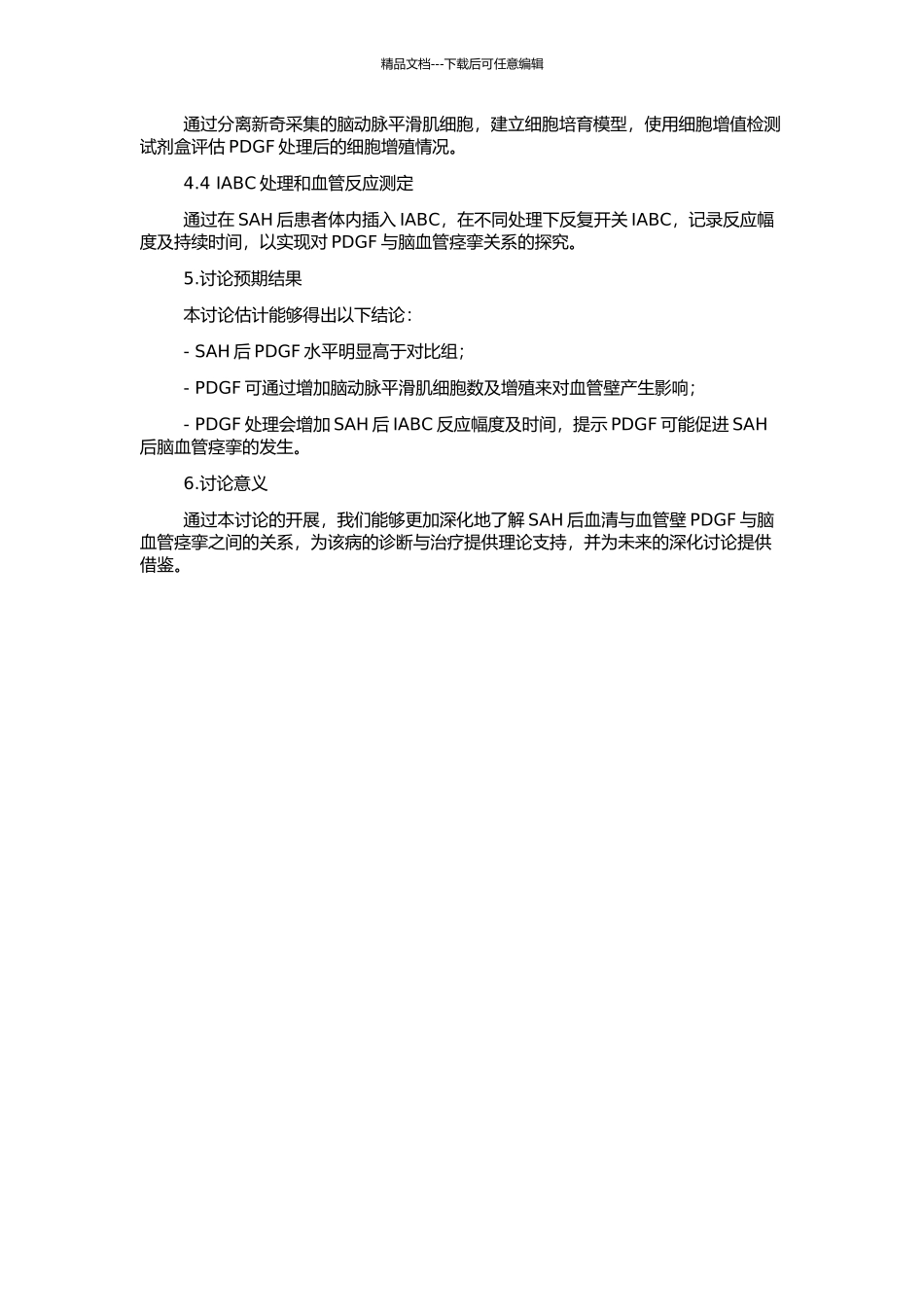 精品文档---下载后可任意编辑

通过分离新奇采集的脑动脉平滑肌细胞，建立细胞培育模型，使用细胞增值检测试剂盒评估 PDGF 处理后的细胞增殖情况。

4.4 IABC 处理和血管反应测定

通过在 SAH 后患者体内插入 IABC，在不同处理下反复开关 IABC，记录反应幅度及持续时间，以实现对 PDGF 与脑血管痉挛关系的探究。

5.讨论预期结果

本讨论估计能够得出以下结论：

- SAH 后 PDGF 水平明显高于对比组；

- PDGF 可通过增加脑动脉平滑肌细胞数及增殖来对血管壁产生影响；

- PDGF 处理会增加 SAH 后 IABC 反应幅度及时间，提示 PDGF 可能促进 SAH 后脑血管痉挛的发生。

6.讨论意义

通过本讨论的开展，我们能够更加深化地了解 SAH 后血清与血管壁 PDGF 与脑血管痉挛之间的关系，为该病的诊断与治疗提供理论支持，并为未来的深化讨论提供借鉴。